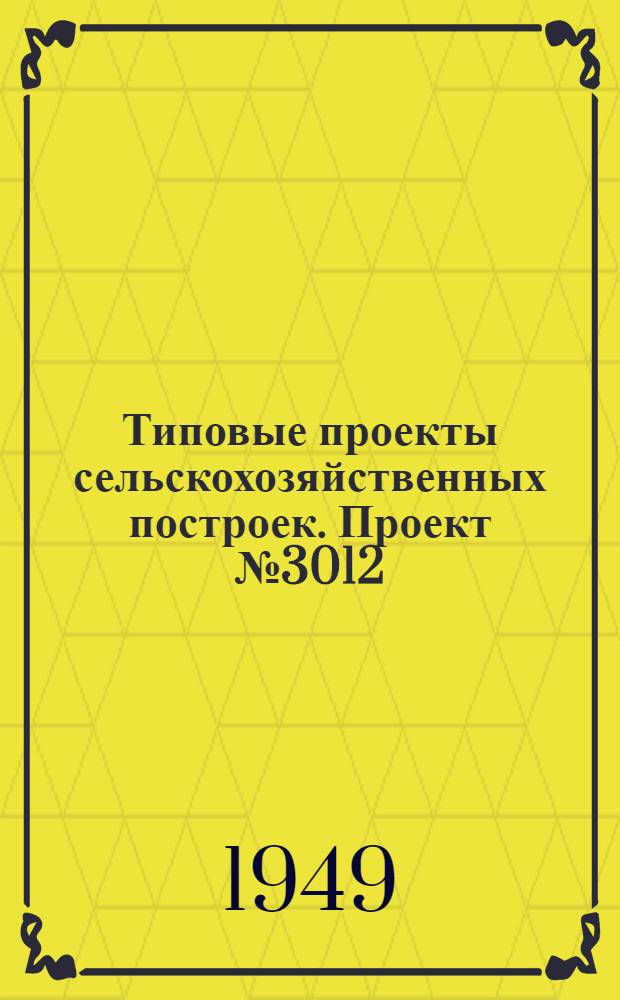 Типовые проекты сельскохозяйственных построек. Проект №3012

1949